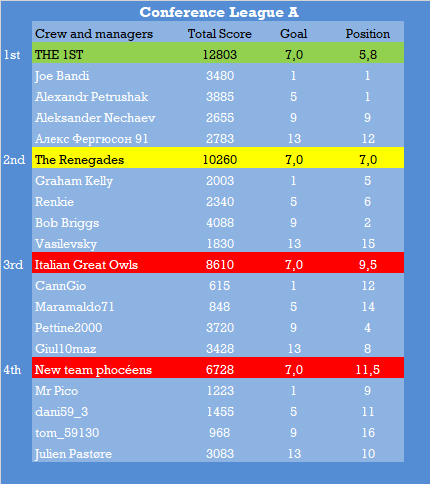 Conference League A

| | Crew and managers | Total Score | Goal | Position |
|---|---|---|---|---|
| 1st | THE 1ST | 12803 | 7,0 | 5,8 |
| | Joe Bandi | 3480 | 1 | 1 |
| | Alexandr Petrushak | 3885 | 5 | 1 |
| | Aleksander Nechaev | 2655 | 9 | 9 |
| | Алекс Фергюсон 91 | 2783 | 13 | 12 |
| 2nd | The Renegades | 10260 | 7,0 | 7,0 |
| | Graham Kelly | 2003 | 1 | 5 |
| | Renkie | 2340 | 5 | 6 |
| | Bob Briggs | 4088 | 9 | 2 |
| | Vasilevsky | 1830 | 13 | 15 |
| 3rd | Italian Great Owls | 8610 | 7,0 | 9,5 |
| | CannGio | 615 | 1 | 12 |
| | Maramaldo71 | 848 | 5 | 14 |
| | Pettine2000 | 3720 | 9 | 4 |
| | Giul10maz | 3428 | 13 | 8 |
| 4th | New team phocéens | 6728 | 7,0 | 11,5 |
| | Mr Pico | 1223 | 1 | 9 |
| | dani59_3 | 1455 | 5 | 11 |
| | tom_59130 | 968 | 9 | 16 |
| | Julien Pastøre | 3083 | 13 | 10 |